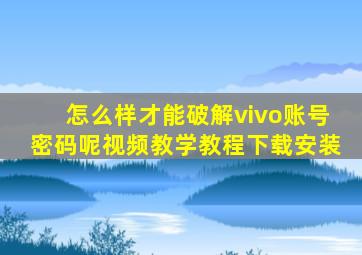 怎么样才能破解vivo账号密码呢视频教学教程下载安装